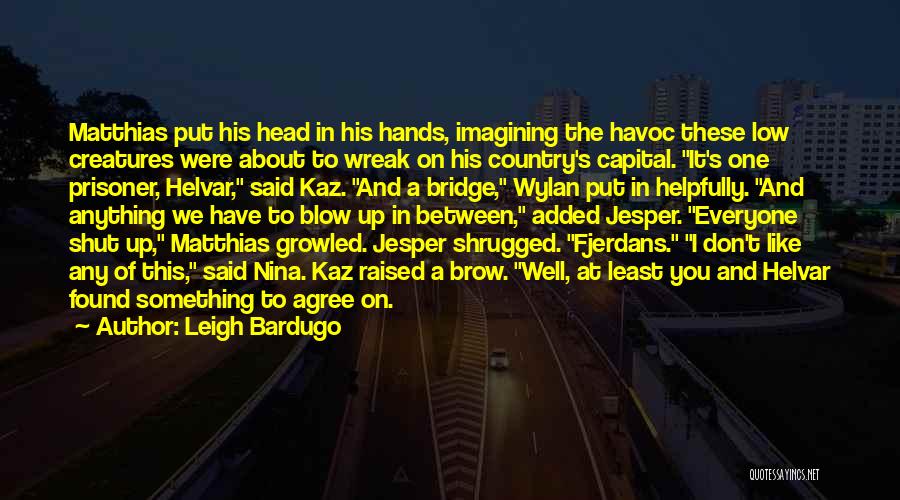 Matthias put his head in his hands, imagining the havoc these low creatures were about to wreak on his country's capital. "It's one prisoner, Helvar," said Kaz. "And a bridge," Wylan put in helpfully. "And anything we have to blow up in between," added Jesper. "Everyone shut up," Matthias growled. Jesper shrugged. "Fjerdans." "I don't like any of this," said Nina. Kaz raised a brow. "Well, at least you and Helvar found something to agree on.

Author: Leigh Bardugo

QUOTESSAYINGS.NET